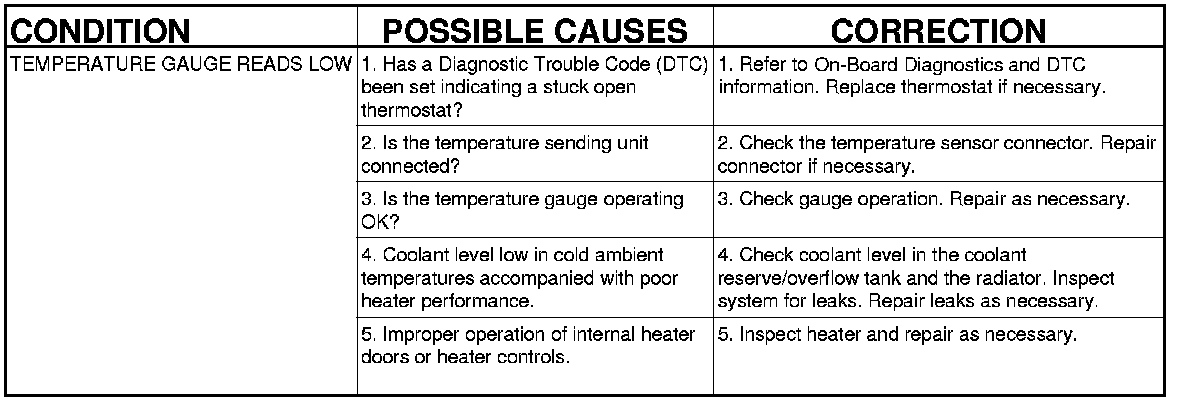 | CONDITION | POSSIBLE CAUSES | CORRECTION |
|---|---|---|
| TEMPERATURE GAUGE READS LOW | 1. Has a Diagnostic Trouble Code (DTC) been set indicating a stuck open thermostat? | 1. Refer to On-Board Diagnostics and DTC information. Replace thermostat if necessary. |
| | 2. Is the temperature sending unit connected? | 2. Check the temperature sensor connector. Repair connector if necessary. |
| | 3. Is the temperature gauge operating OK? | 3. Check gauge operation. Repair as necessary. |
| | 4. Coolant level low in cold ambient temperatures accompanied with poor heater performance. | 4. Check coolant level in the coolant reserve/overflow tank and the radiator. Inspect system for leaks. Repair leaks as necessary. |
| | 5. Improper operation of internal heater doors or heater controls. | 5. Inspect heater and repair as necessary. |